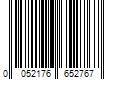 0 052176 652767